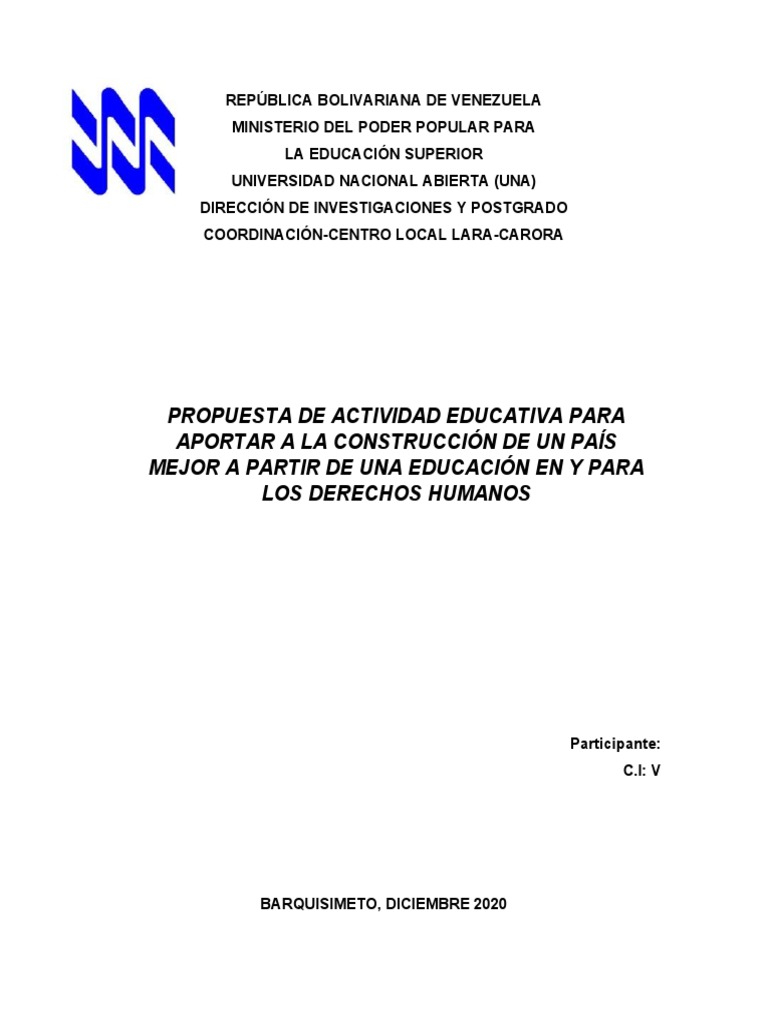 REPÚBLICA BOLIVARIANA DE VENEZUELA
MINISTERIO DEL PODER POPULAR PARA
LA EDUCACIÓN SUPERIOR
UNIVERSIDAD NACIONAL ABIERTA (UNA)
DIRECCIÓN DE INVESTIGACIONES Y POSTGRADO
COORDINACIÓN-CENTRO LOCAL LARA-CARORA

PROPUESTA DE ACTIVIDAD EDUCATIVA PARA APORTAR A LA CONSTRUCCIÓN DE UN PAÍS MEJOR A PARTIR DE UNA EDUCACIÓN EN Y PARA LOS DERECHOS HUMANOS

Participante:
C.I: V

BARQUISIMETO, DICIEMBRE 2020